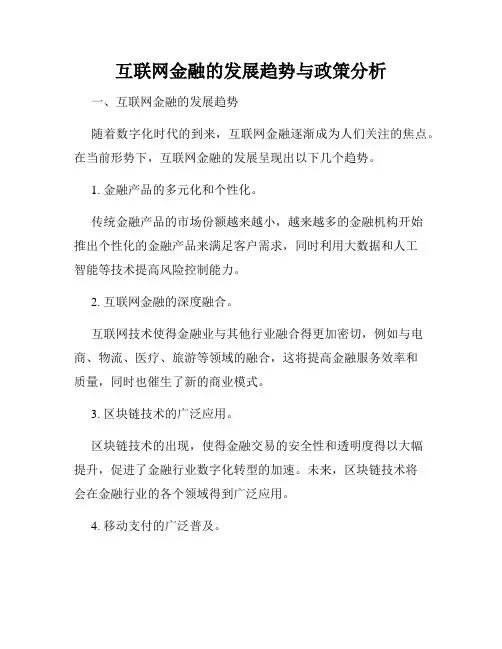 互联网金融的发展趋势与政策分析

一、互联网金融的发展趋势

随着数字化时代的到来，互联网金融逐渐成为人们关注的焦点。在当前形势下，互联网金融的发展呈现出以下几个趋势。

1. 金融产品的多元化和个性化。

传统金融产品的市场份额越来越小，越来越多的金融机构开始推出个性化的金融产品来满足客户需求，同时利用大数据和人工智能等技术提高风险控制能力。

2. 互联网金融的深度融合。

互联网技术使得金融业与其他行业融合得更加密切，例如与电商、物流、医疗、旅游等领域的融合，这将提高金融服务效率和质量，同时也催生了新的商业模式。

3. 区块链技术的广泛应用。

区块链技术的出现，使得金融交易的安全性和透明度得以大幅提升，促进了金融行业数字化转型的加速。未来，区块链技术将会在金融行业的各个领域得到广泛应用。

4. 移动支付的广泛普及。